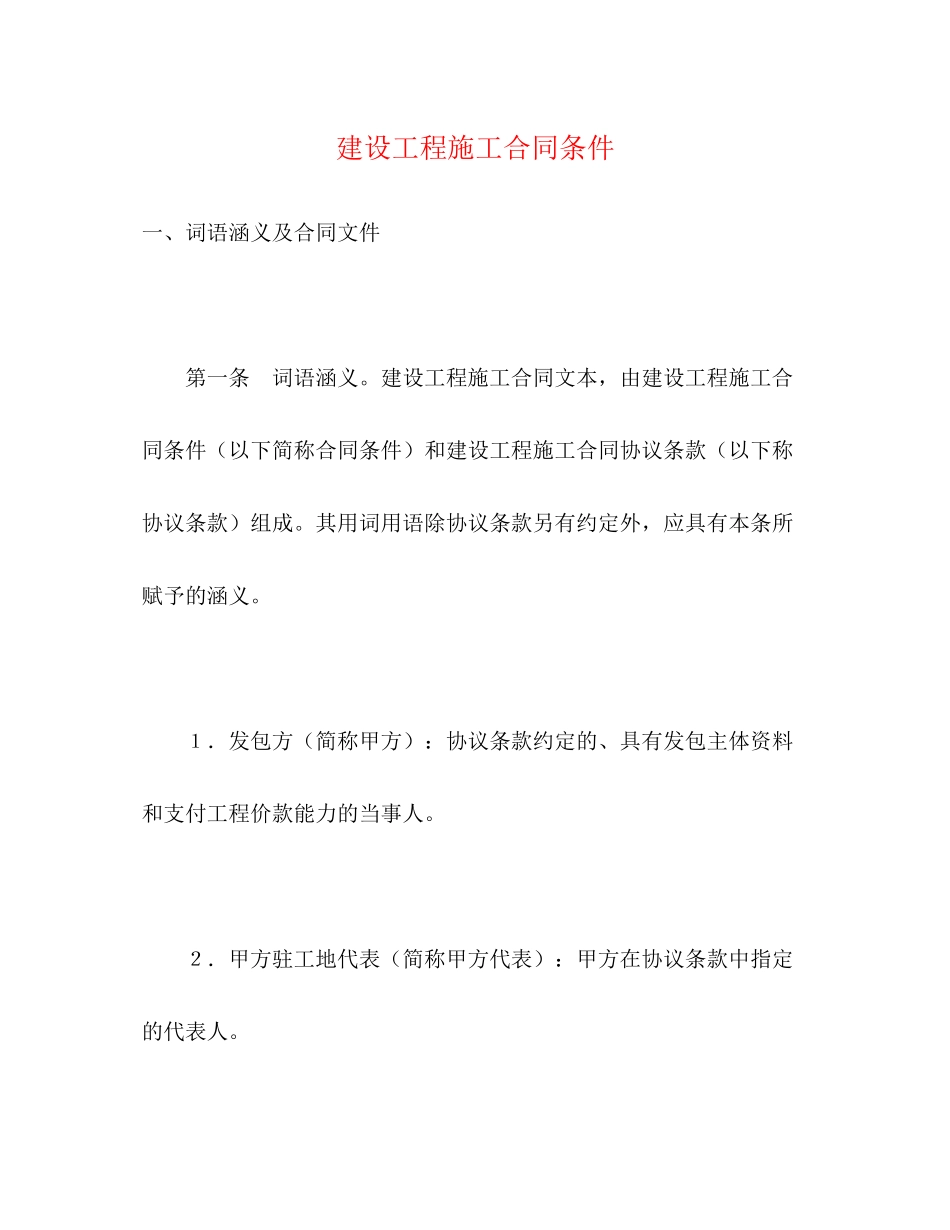 建设工程施工合同条件

一、词语涵义及合同文件

第一条　词语涵义。建设工程施工合同文本，由建设工程施工合同条件（以下简称合同条件）和建设工程施工合同协议条款（以下称协议条款）组成。其用词用语除协议条款另有约定外，应具有本条所赋予的涵义。

1．发包方（简称甲方）：协议条款约定的、具有发包主体资料和支付工程价款能力的当事人。

2．甲方驻工地代表（简称甲方代表）：甲方在协议条款中指定的代表人。